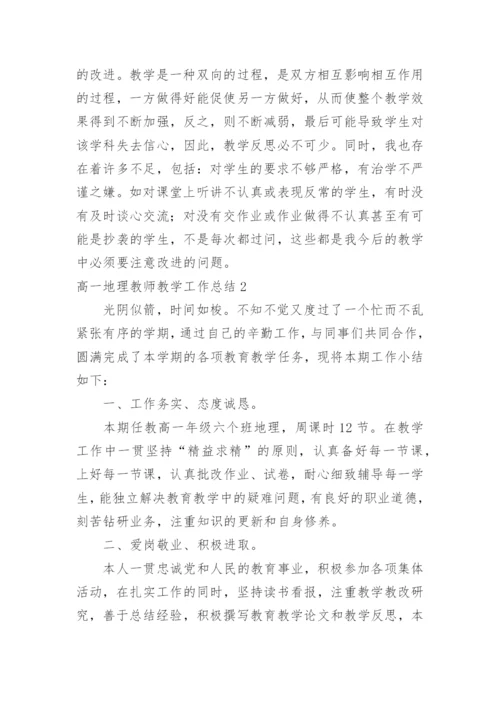 的改进。教学是一种双向的过程，是双方相互影响相互作用的过程，一方做得好能促使另一方做好，从而使整个教学效果得到不断加强，反之，则不断减弱，最后可能导致学生对该学科失去信心，因此，教学反思必不可少。同时，我也存在着许多不足，包括：对学生的要求不够严格，有治学不严谨之嫌。如对课堂上听讲不认真或表现反常的学生，有时没有及时谈心交流；对没有交作业或作业做得不认真甚至有可能是抄袭的学生，不是每次都过问，这些都是我今后的教学中必须要注意改进的问题。

高一地理教师教学工作总结 2

光阴似箭，时间如梭。不知不觉又度过了一个忙而不乱紧张有序的学期，通过自己的辛勤工作，与同事们共同合作，圆满完成了本学期的各项教育教学任务，现将本期工作小结如下：

一、工作务实、态度诚恳。

本期任教高一年级六个班地理，周课时 12 节。在教学工作中一贯坚持“精益求精”的原则，认真备好每一节课，上好每一节课，认真批改作业、试卷，耐心细致辅导每一学生，能独立解决教育教学中的疑难问题，有良好的职业道德，刻苦钻研业务，注重知识的更新和自身修养。

二、爱岗敬业、积极进取。

本人一贯忠诚党和人民的教育事业，积极参加各项集体活动，在扎实工作的同时，坚持读书看报，注重教学教改研究，善于总结经验，积极撰写教育教学论文和教学反思，本